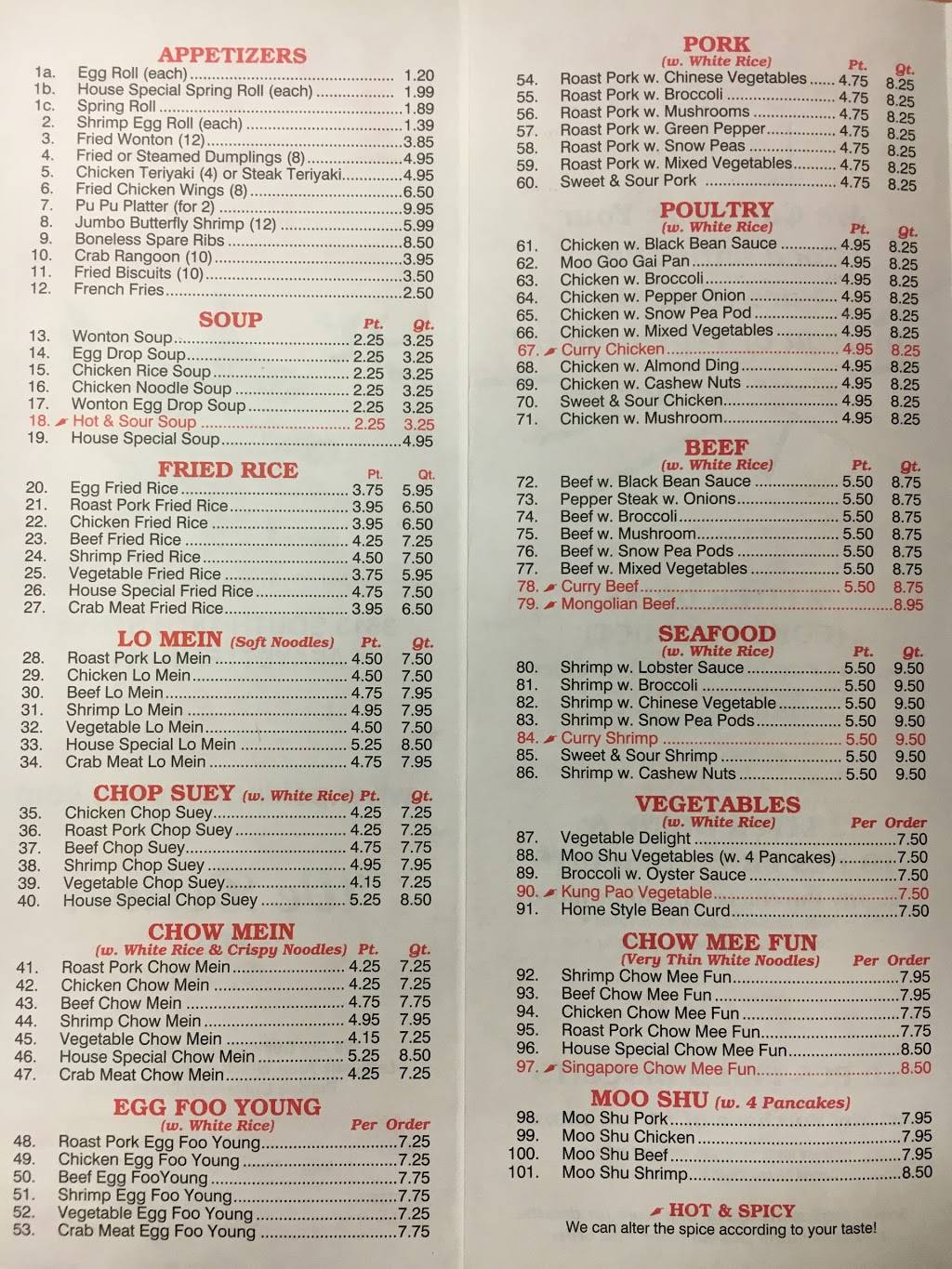 APPETIZERS

| | | |
|---|---|---|
| 1a. | Egg Roll (each) | 1.20 |
| 1b. | House Special Spring Roll (each) | 1.99 |
| 1c. | Spring Roll | 1.89 |
| 2. | Shrimp Egg Roll (each) | 1.39 |
| 3. | Fried Wonton (12) | 3.85 |
| 4. | Fried or Steamed Dumplings (8) | 4.95 |
| 5. | Chicken Teriyaki (4) or Steak Teriyaki | 4.95 |
| 6. | Fried Chicken Wings (8) | 6.50 |
| 7. | Pu Pu Platter (for 2) | 9.95 |
| 8. | Jumbo Butterfly Shrimp (12) | 5.99 |
| 9. | Boneless Spare Ribs | 8.50 |
| 10. | Crab Rangoon (10) | 3.95 |
| 11. | Fried Biscuits (10) | 3.50 |
| 12. | French Fries | 2.50 |

SOUP

| | | Pt. | Qt. |
|---|---|---|---|
| 13. | Wonton Soup | 2.25 | 3.25 |
| 14. | Egg Drop Soup | 2.25 | 3.25 |
| 15. | Chicken Rice Soup | 2.25 | 3.25 |
| 16. | Chicken Noodle Soup | 2.25 | 3.25 |
| 17. | Wonton Egg Drop Soup | 2.25 | 3.25 |
| 18. | Hot & Sour Soup | 2.25 | 3.25 |
| 19. | House Special Soup | | 4.95 |

FRIED RICE

| | | Pt. | Qt. |
|---|---|---|---|
| 20. | Egg Fried Rice | 3.75 | 5.95 |
| 21. | Roast Pork Fried Rice | 3.95 | 6.50 |
| 22. | Chicken Fried Rice | 3.95 | 6.50 |
| 23. | Beef Fried Rice | 4.25 | 7.25 |
| 24. | Shrimp Fried Rice | 4.50 | 7.50 |
| 25. | Vegetable Fried Rice | 3.75 | 5.95 |
| 26. | House Special Fried Rice | 4.75 | 7.50 |
| 27. | Crab Meat Fried Rice | 3.95 | 6.50 |

LO MEIN (Soft Noodles)

| | | Pt. | Qt. |
|---|---|---|---|
| 28. | Roast Pork Lo Mein | 4.50 | 7.50 |
| 29. | Chicken Lo Mein | 4.50 | 7.50 |
| 30. | Beef Lo Mein | 4.75 | 7.95 |
| 31. | Shrimp Lo Mein | 4.95 | 7.95 |
| 32. | Vegetable Lo Mein | 4.50 | 7.50 |
| 33. | House Special Lo Mein | 5.25 | 8.50 |
| 34. | Crab Meat Lo Mein | 4.75 | 7.95 |

CHOP SUEY (w. White Rice)

| | | Pt. | Qt. |
|---|---|---|---|
| 35. | Chicken Chop Suey | 4.25 | 7.25 |
| 36. | Roast Pork Chop Suey | 4.25 | 7.25 |
| 37. | Beef Chop Suey | 4.75 | 7.75 |
| 38. | Shrimp Chop Suey | 4.95 | 7.95 |
| 39. | Vegetable Chop Suey | 4.15 | 7.25 |
| 40. | House Special Chop Suey | 5.25 | 8.50 |

CHOW MEIN (w. White Rice & Crispy Noodles)

| | | Pt. | Qt. |
|---|---|---|---|
| 41. | Roast Pork Chow Mein | 4.25 | 7.25 |
| 42. | Chicken Chow Mein | 4.25 | 7.25 |
| 43. | Beef Chow Mein | 4.75 | 7.75 |
| 44. | Shrimp Chow Mein | 4.95 | 7.95 |
| 45. | Vegetable Chow Mein | 4.15 | 7.25 |
| 46. | House Special Chow Mein | 5.25 | 8.50 |
| 47. | Crab Meat Chow Mein | 4.25 | 7.25 |

EGG FOO YOUNG (w. White Rice)

| | | Per Order |
|---|---|---|
| 48. | Roast Pork Egg Foo Young | 7.25 |
| 49. | Chicken Egg Foo Young | 7.25 |
| 50. | Beef Egg FooYoung | 7.75 |
| 51. | Shrimp Egg Foo Young | 7.75 |
| 52. | Vegetable Egg Foo Young | 7.25 |
| 53. | Crab Meat Egg Foo Young | 7.75 |

PORK (w. White Rice)

| | | Pt. | Qt. |
|---|---|---|---|
| 54. | Roast Pork w. Chinese Vegetables | 4.75 | 8.25 |
| 55. | Roast Pork w. Broccoli | 4.75 | 8.25 |
| 56. | Roast Pork w. Mushrooms | 4.75 | 8.25 |
| 57. | Roast Pork w. Green Pepper | 4.75 | 8.25 |
| 58. | Roast Pork w. Snow Peas | 4.75 | 8.25 |
| 59. | Roast Pork w. Mixed Vegetables | 4.75 | 8.25 |
| 60. | Sweet & Sour Pork | 4.75 | 8.25 |

POULTRY (w. White Rice)

| | | Pt. | Qt. |
|---|---|---|---|
| 61. | Chicken w. Black Bean Sauce | 4.95 | 8.25 |
| 62. | Moo Goo Gai Pan | 4.95 | 8.25 |
| 63. | Chicken w. Broccoli | 4.95 | 8.25 |
| 64. | Chicken w. Pepper Onion | 4.95 | 8.25 |
| 65. | Chicken w. Snow Pea Pod | 4.95 | 8.25 |
| 66. | Chicken w. Mixed Vegetables | 4.95 | 8.25 |
| 67. | Curry Chicken | 4.95 | 8.25 |
| 68. | Chicken w. Almond Ding | 4.95 | 8.25 |
| 69. | Chicken w. Cashew Nuts | 4.95 | 8.25 |
| 70. | Sweet & Sour Chicken | 4.95 | 8.25 |
| 71. | Chicken w. Mushroom | 4.95 | 8.25 |

BEEF (w. White Rice)

| | | Pt. | Qt. |
|---|---|---|---|
| 72. | Beef w. Black Bean Sauce | 5.50 | 8.75 |
| 73. | Pepper Steak w. Onions | 5.50 | 8.75 |
| 74. | Beef w. Broccoli | 5.50 | 8.75 |
| 75. | Beef w. Mushroom | 5.50 | 8.75 |
| 76. | Beef w. Snow Pea Pods | 5.50 | 8.75 |
| 77. | Beef w. Mixed Vegetables | 5.50 | 8.75 |
| 78. | Curry Beef | 5.50 | 8.75 |
| 79. | Mongolian Beef | | 8.95 |

SEAFOOD (w. White Rice)

| | | Pt. | Qt. |
|---|---|---|---|
| 80. | Shrimp w. Lobster Sauce | 5.50 | 9.50 |
| 81. | Shrimp w. Broccoli | 5.50 | 9.50 |
| 82. | Shrimp w. Chinese Vegetable | 5.50 | 9.50 |
| 83. | Shrimp w. Snow Pea Pods | 5.50 | 9.50 |
| 84. | Curry Shrimp | 5.50 | 9.50 |
| 85. | Sweet & Sour Shrimp | 5.50 | 9.50 |
| 86. | Shrimp w. Cashew Nuts | 5.50 | 9.50 |

VEGETABLES (w. White Rice)

| | | Per Order |
|---|---|---|
| 87. | Vegetable Delight | 7.50 |
| 88. | Moo Shu Vegetables (w. 4 Pancakes) | 7.50 |
| 89. | Broccoli w. Oyster Sauce | 7.50 |
| 90. | Kung Pao Vegetable | 7.50 |
| 91. | Home Style Bean Curd | 7.50 |

CHOW MEE FUN (Very Thin White Noodles)

| | | Per Order |
|---|---|---|
| 92. | Shrimp Chow Mee Fun | 7.95 |
| 93. | Beef Chow Mee Fun | 7.95 |
| 94. | Chicken Chow Mee Fun | 7.75 |
| 95. | Roast Pork Chow Mee Fun | 7.75 |
| 96. | House Special Chow Mee Fun | 8.50 |
| 97. | Singapore Chow Mee Fun | 8.50 |

MOO SHU (w. 4 Pancakes)

| | | |
|---|---|---|
| 98. | Moo Shu Pork | 7.95 |
| 99. | Moo Shu Chicken | 7.95 |
| 100. | Moo Shu Beef | 7.95 |
| 101. | Moo Shu Shrimp | 8.50 |

HOT & SPICY
We can alter the spice according to your taste!